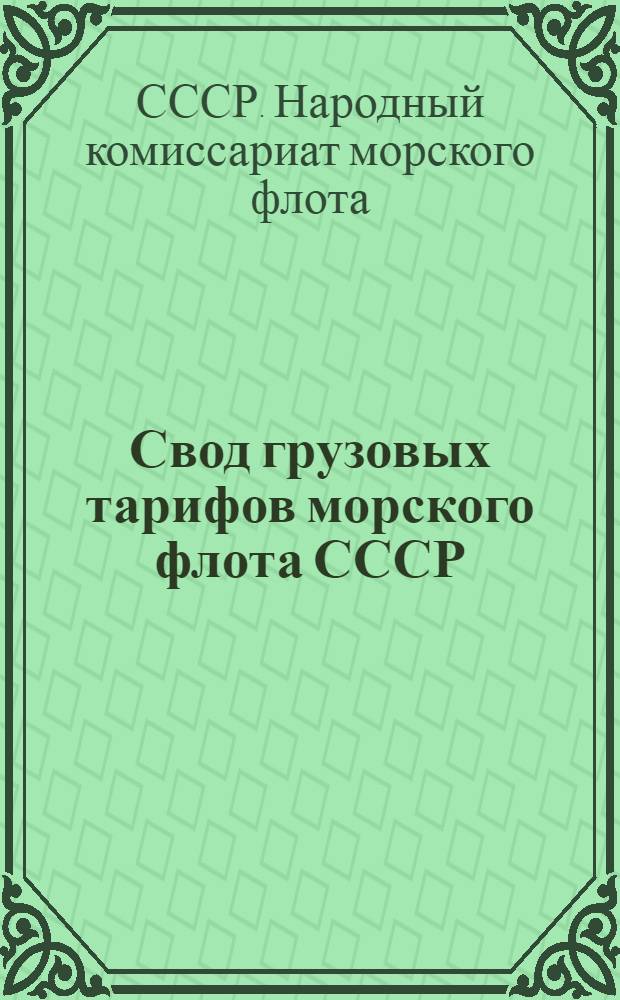 СССР. Народный комиссариат морского флота

Свод грузовых тарифов морского флота СССР